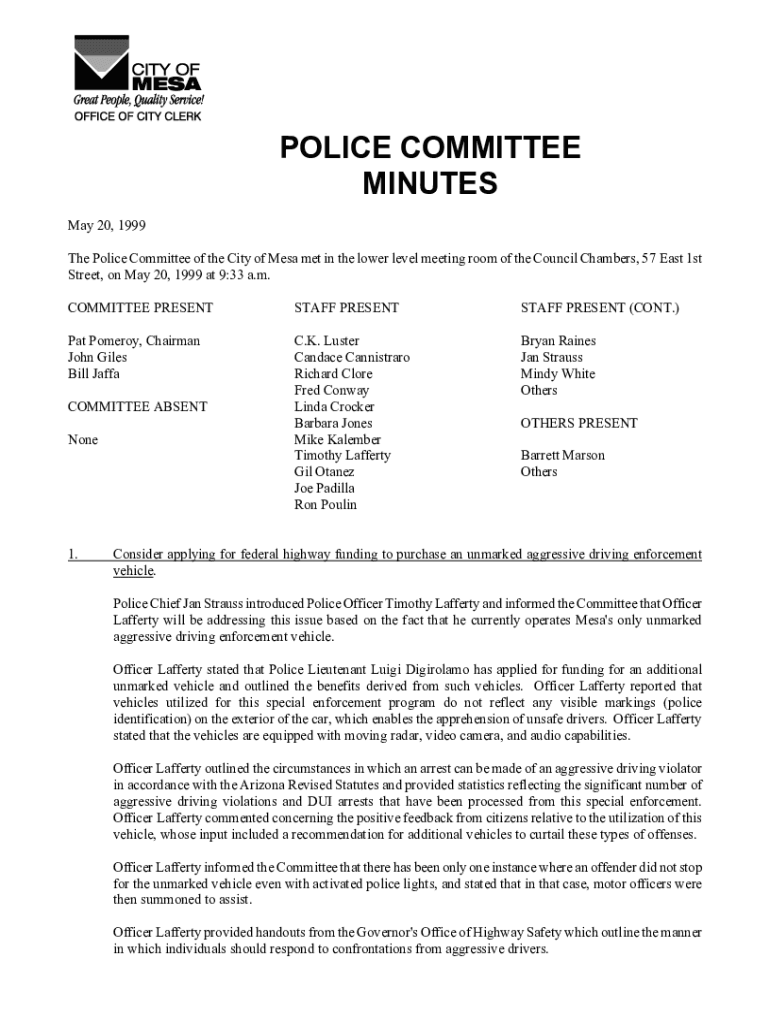 CITY OF MESA
Great People, Quality Service!
OFFICE OF CITY CLERK

POLICE COMMITTEE MINUTES

May 20, 1999

The Police Committee of the City of Mesa met in the lower level meeting room of the Council Chambers, 57 East 1st Street, on May 20, 1999 at 9:33 a.m.

COMMITTEE PRESENT

Pat Pomeroy, Chairman
John Giles
Bill Jaffa

COMMITTEE ABSENT

None

STAFF PRESENT

C.K. Luster
Candace Cannistraro
Richard Clore
Fred Conway
Linda Crocker
Barbara Jones
Mike Kalember
Timothy Lafferty
Gil Otanez
Joe Padilla
Ron Poulin

STAFF PRESENT (CONT.)

Bryan Raines
Jan Strauss
Mindy White
Others

OTHERS PRESENT

Barrett Marson
Others

1. Consider applying for federal highway funding to purchase an unmarked aggressive driving enforcement vehicle.

Police Chief Jan Strauss introduced Police Officer Timothy Lafferty and informed the Committee that Officer Lafferty will be addressing this issue based on the fact that he currently operates Mesa's only unmarked aggressive driving enforcement vehicle.

Officer Lafferty stated that Police Lieutenant Luigi Digirolamo has applied for funding for an additional unmarked vehicle and outlined the benefits derived from such vehicles. Officer Lafferty reported that vehicles utilized for this special enforcement program do not reflect any visible markings (police identification) on the exterior of the car, which enables the apprehension of unsafe drivers. Officer Lafferty stated that the vehicles are equipped with moving radar, video camera, and audio capabilities.

Officer Lafferty outlined the circumstances in which an arrest can be made of an aggressive driving violator in accordance with the Arizona Revised Statutes and provided statistics reflecting the significant number of aggressive driving violations and DUI arrests that have been processed from this special enforcement. Officer Lafferty commented concerning the positive feedback from citizens relative to the utilization of this vehicle, whose input included a recommendation for additional vehicles to curtail these types of offenses.

Officer Lafferty informed the Committee that there has been only one instance where an offender did not stop for the unmarked vehicle even with activated police lights, and stated that in that case, motor officers were then summoned to assist.

Officer Lafferty provided handouts from the Governor's Office of Highway Safety which outline the manner in which individuals should respond to confrontations from aggressive drivers.